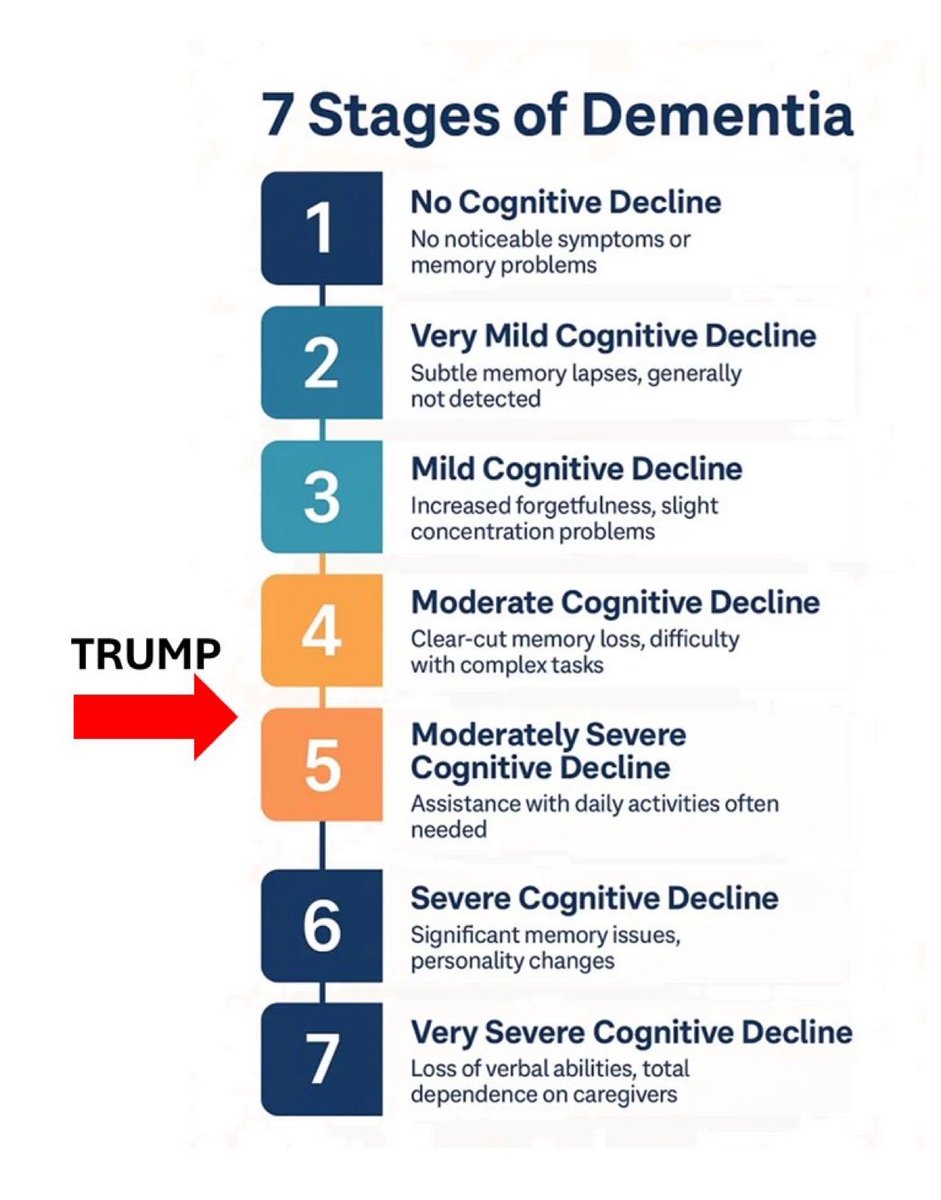 7 Stages of Dementia

1
No Cognitive Decline
No noticeable symptoms or memory problems

2
Very Mild Cognitive Decline
Subtle memory lapses, generally not detected

3
Mild Cognitive Decline
Increased forgetfulness, slight concentration problems

4
Moderate Cognitive Decline
Clear-cut memory loss, difficulty with complex tasks

TRUMP

5
Moderately Severe Cognitive Decline
Assistance with daily activities often needed

6
Severe Cognitive Decline
Significant memory issues, personality changes

7
Very Severe Cognitive Decline
Loss of verbal abilities, total dependence on caregivers